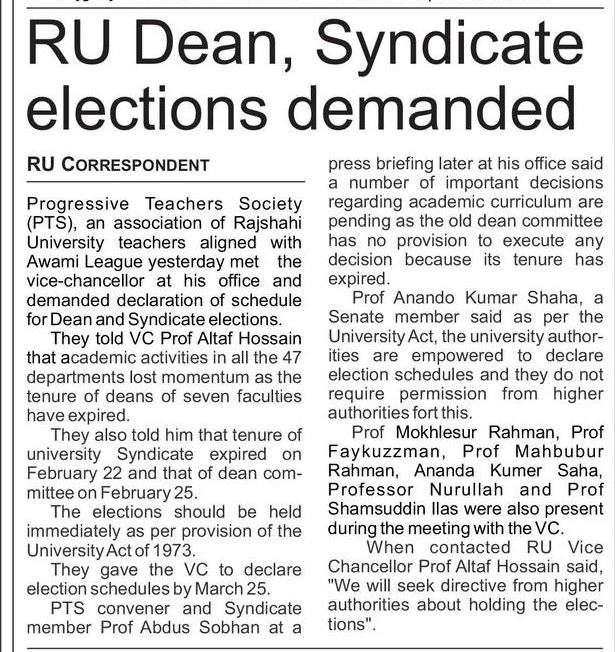 RU Dean, Syndicate elections demanded

RU CORRESPONDENT

Progressive Teachers Society (PTS), an association of Rajshahi University teachers aligned with Awami League yesterday met the vice-chancellor at his office and demanded declaration of schedule for Dean and Syndicate elections.

They told VC Prof Altaf Hossain that academic activities in all the 47 departments lost momentum as the tenure of deans of seven faculties have expired.

They also told him that tenure of university Syndicate expired on February 22 and that of dean committee on February 25.

The elections should be held immediately as per provision of the University Act of 1973.

They gave the VC to declare election schedules by March 25.

PTS convener and Syndicate member Prof Abdus Sobhan at a press briefing later at his office said a number of important decisions regarding academic curriculum are pending as the old dean committee has no provision to execute any decision because its tenure has expired.

Prof Anando Kumar Shaha, a Senate member said as per the University Act, the university authorities are empowered to declare election schedules and they do not require permission from higher authorities fort this.

Prof Mokhlesur Rahman, Prof Faykuzzman, Prof Mahbubur Rahman, Ananda Kumer Saha, Professor Nurullah and Prof Shamsuddin Ilas were also present during the meeting with the VC.

When contacted RU Vice Chancellor Prof Altaf Hossain said, "We will seek directive from higher authorities about holding the elections".